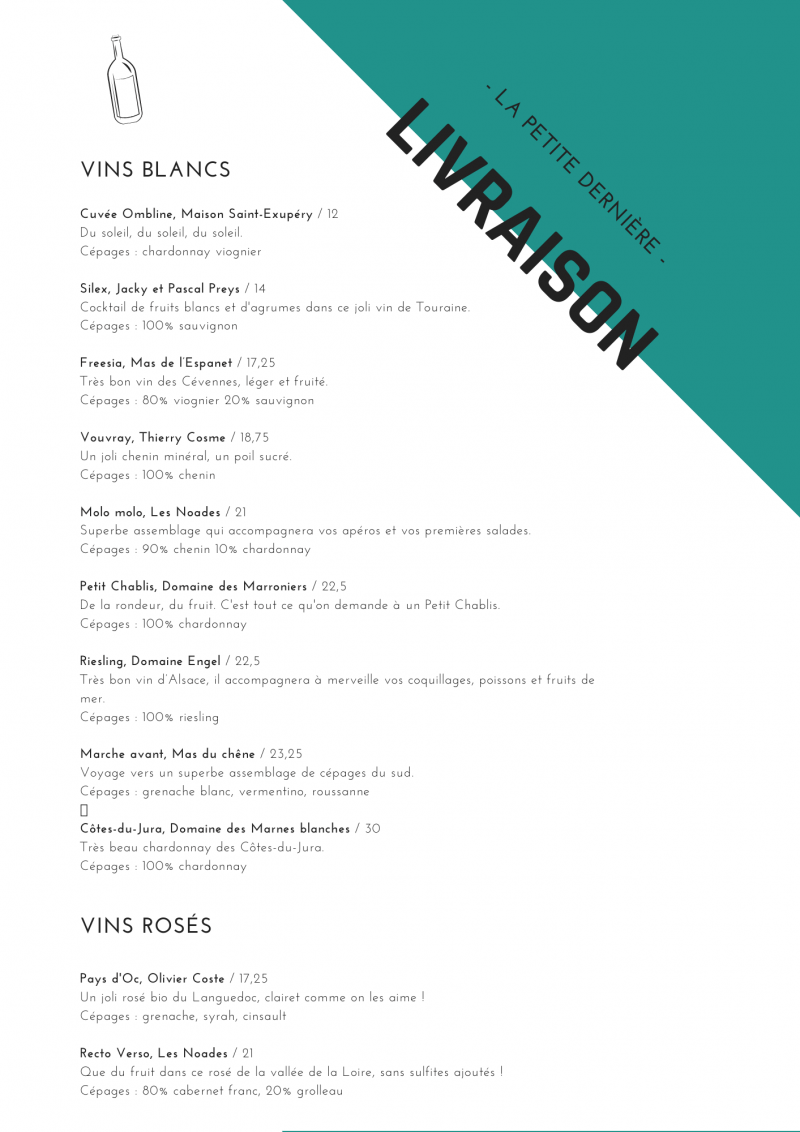 - LA PETITE DERNIÈRE -
LIVRAISON

VINS BLANCS

Cuvée Ombline, Maison Saint-Exupéry / 12
Du soleil, du soleil, du soleil.
Cépages : chardonnay viognier

Silex, Jacky et Pascal Preys / 14
Cocktail de fruits blancs et d'agrumes dans ce joli vin de Touraine.
Cépages : 100% sauvignon

Freesia, Mas de l'Espanet / 17,25
Très bon vin des Cévennes, léger et fruité.
Cépages : 80% viognier 20% sauvignon

Vouvray, Thierry Cosme / 18,75
Un joli chenin minéral, un poil sucré.
Cépages : 100% chenin

Molo molo, Les Noades / 21
Superbe assemblage qui accompagnera vos apéros et vos premières salades.
Cépages : 90% chenin 10% chardonnay

Petit Chablis, Domaine des Marroniers / 22,5
De la rondeur, du fruit. C'est tout ce qu'on demande à un Petit Chablis.
Cépages : 100% chardonnay

Riesling, Domaine Engel / 22,5
Très bon vin d'Alsace, il accompagnera à merveille vos coquillages, poissons et fruits de mer.
Cépages : 100% riesling

Marche avant, Mas du chêne / 23,25
Voyage vers un superbe assemblage de cépages du sud.
Cépages : grenache blanc, vermentino, roussanne

Côtes-du-Jura, Domaine des Marnes blanches / 30
Très beau chardonnay des Côtes-du-Jura.
Cépages : 100% chardonnay

VINS ROSÉS

Pays d'Oc, Olivier Coste / 17,25
Un joli rosé bio du Languedoc, clairet comme on les aime !
Cépages : grenache, syrah, cinsault

Recto Verso, Les Noades / 21
Que du fruit dans ce rosé de la vallée de la Loire, sans sulfites ajoutés !
Cépages : 80% cabernet franc, 20% grolleau